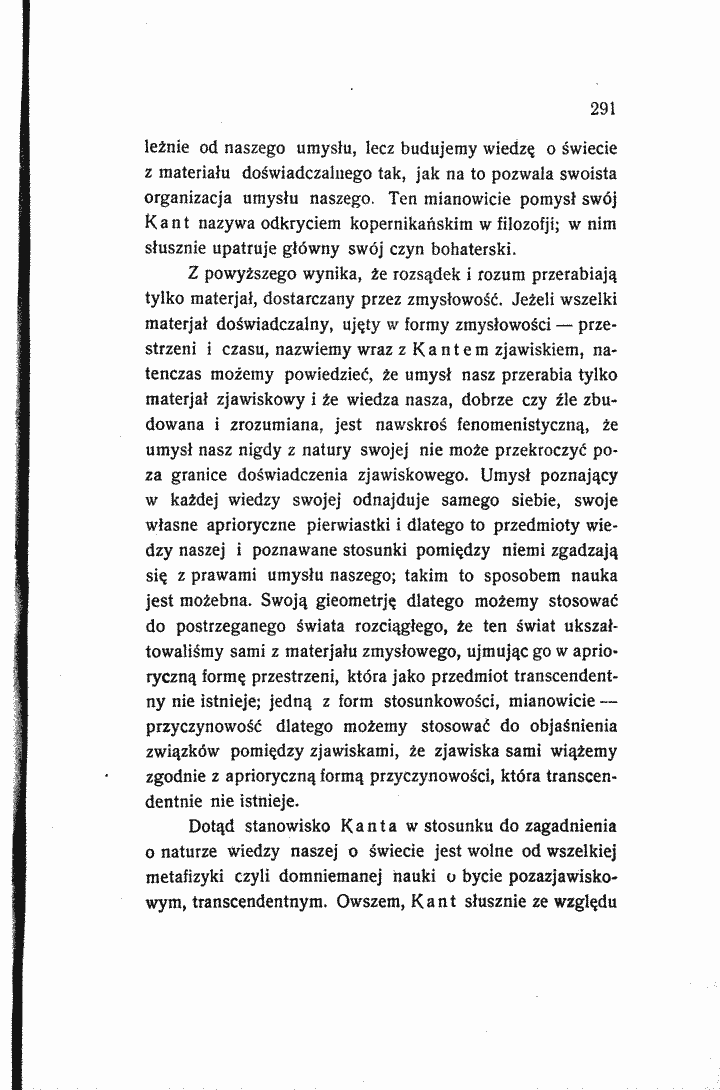 291

leżnie od naszego umysłu, lecz budujemy wiedzę o świecie z materiału doświadczalnego tak, jak na to pozwala swoista organizacja umysłu naszego. Ten mianowicie pomysł swój Kant nazywa odkryciem kopernikańskim w filozofji; w nim słusznie upatruje główny swój czyn bohaterski.

Z powyższego wynika, że rozsądek i rozum przerabiają tylko materjał, dostarczany przez zmysłowość. Jeżeli wszelki materjał doświadczalny, ujęty w formy zmysłowości — przestrzeni i czasu, nazwiemy wraz z Kantem zjawiskiem, natenczas możemy powiedzieć, że umysł nasz przerabia tylko materjał zjawiskowy i że wiedza nasza, dobrze czy źle zbudowana i zrozumiana, jest nawskroś fenomenistyczną, że umysł nasz nigdy z natury swojej nie może przekroczyć poza granice doświadczenia zjawiskowego. Umysł poznający w każdej wiedzy swojej odnajduje samego siebie, swoje własne aprioryczne pierwiastki i dlatego to przedmioty wiedzy naszej i poznawane stosunki pomiędzy niemi zgadzają się z prawami umysłu naszego; takim to sposobem nauka jest możebna. Swoją gieometrję dlatego możemy stosować do postrzeganego świata rozciągłego, że ten świat ukształtowaliśmy sami z materjału zmysłowego, ujmując go w aprioryczną formę przestrzeni, która jako przedmiot transcendentny nie istnieje; jedną z form stosunkowości, mianowicie — przyczynowość dlatego możemy stosować do objaśnienia związków pomiędzy zjawiskami, że zjawiska sami wiążemy zgodnie z aprioryczną formą przyczynowości, która transcendentnie nie istnieje.

Dotąd stanowisko Kanta w stosunku do zagadnienia o naturze wiedzy naszej o świecie jest wolne od wszelkiej metafizyki czyli domniemanej nauki o bycie pozazjawiskowym, transcendentnym. Owszem, Kant słusznie ze względu